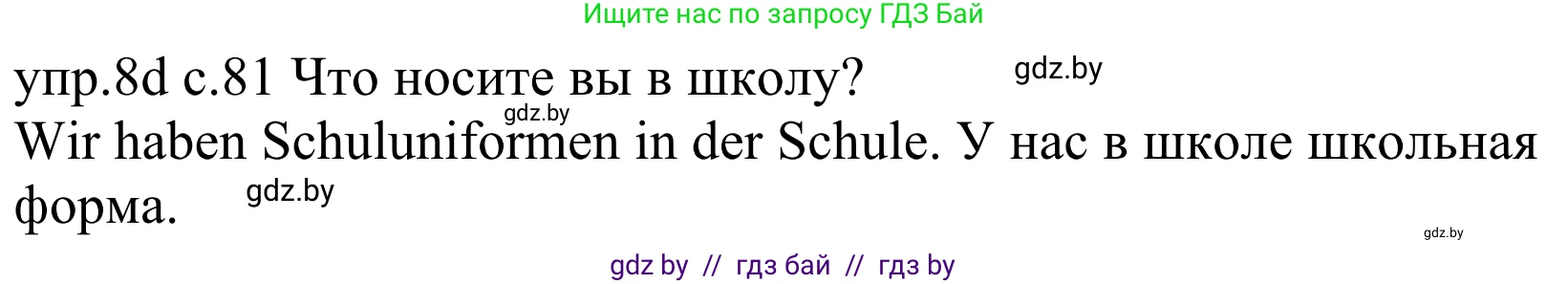 Ищите нас по запросу ГДЗ Бай

упр.8d с.81 Что носите вы в школу?

gdz.by

gdz.by

Wir haben Schuluniformen in der Schule. У нас в школе школьная форма.

gdz.by

gdz.by

gdz by // гдз бай // гдз by